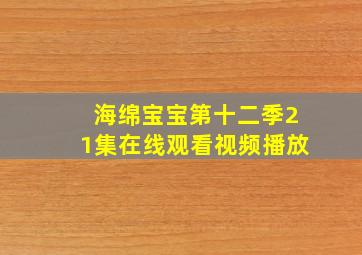 海绵宝宝第十二季21集在线观看视频播放